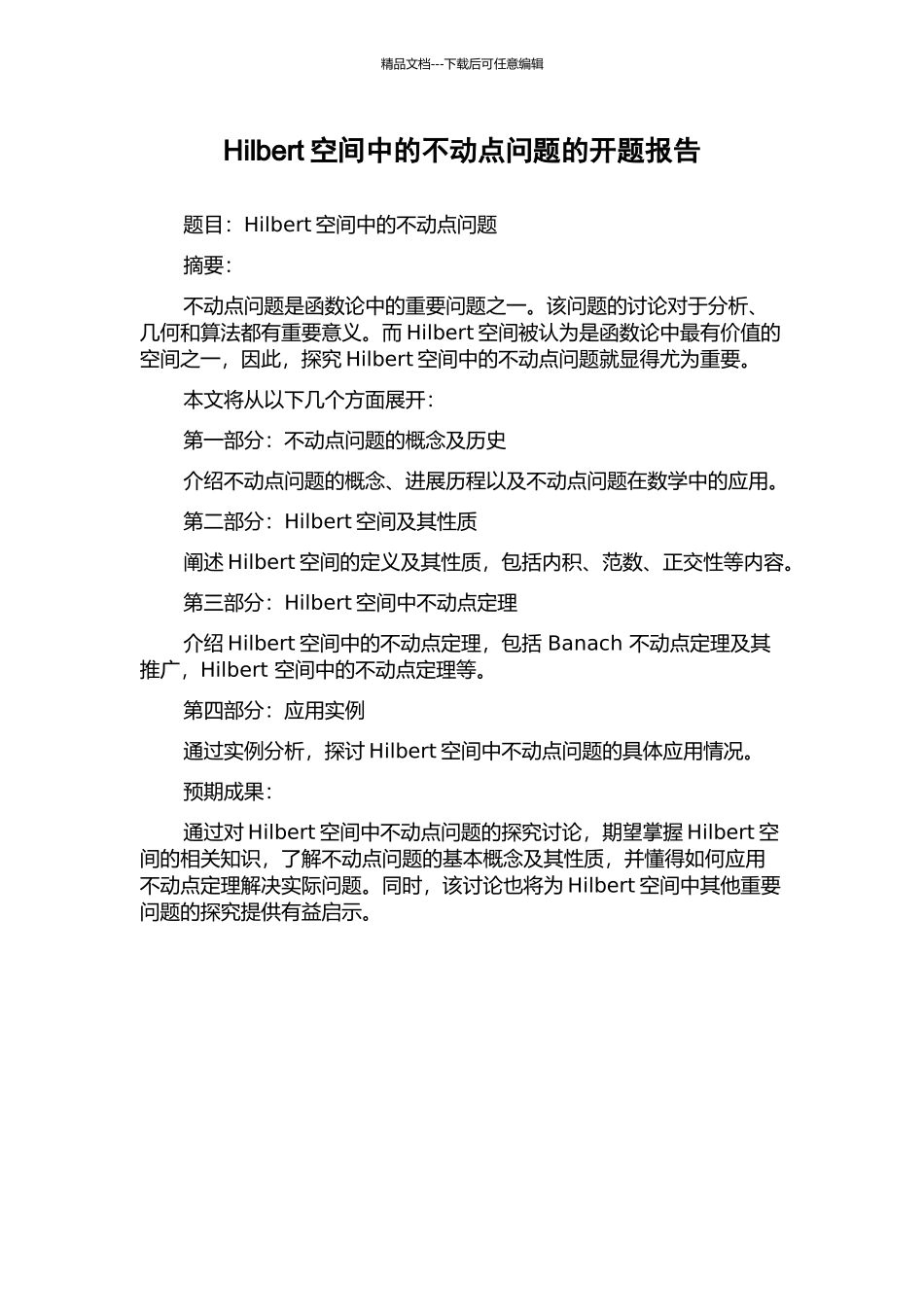 精品文档---下载后可任意编辑

Hilbert 空间中的不动点问题的开题报告

题目：Hilbert 空间中的不动点问题

摘要：

不动点问题是函数论中的重要问题之一。该问题的讨论对于分析、几何和算法都有重要意义。而 Hilbert 空间被认为是函数论中最有价值的空间之一，因此，探究 Hilbert 空间中的不动点问题就显得尤为重要。

本文将从以下几个方面展开：

第一部分：不动点问题的概念及历史

介绍不动点问题的概念、进展历程以及不动点问题在数学中的应用。

第二部分：Hilbert 空间及其性质

阐述 Hilbert 空间的定义及其性质，包括内积、范数、正交性等内容。

第三部分：Hilbert 空间中不动点定理

介绍 Hilbert 空间中的不动点定理，包括 Banach 不动点定理及其推广，Hilbert 空间中的不动点定理等。

第四部分：应用实例

通过实例分析，探讨 Hilbert 空间中不动点问题的具体应用情况。

预期成果：

通过对 Hilbert 空间中不动点问题的探究讨论，期望掌握 Hilbert 空间的相关知识，了解不动点问题的基本概念及其性质，并懂得如何应用不动点定理解决实际问题。同时，该讨论也将为 Hilbert 空间中其他重要问题的探究提供有益启示。